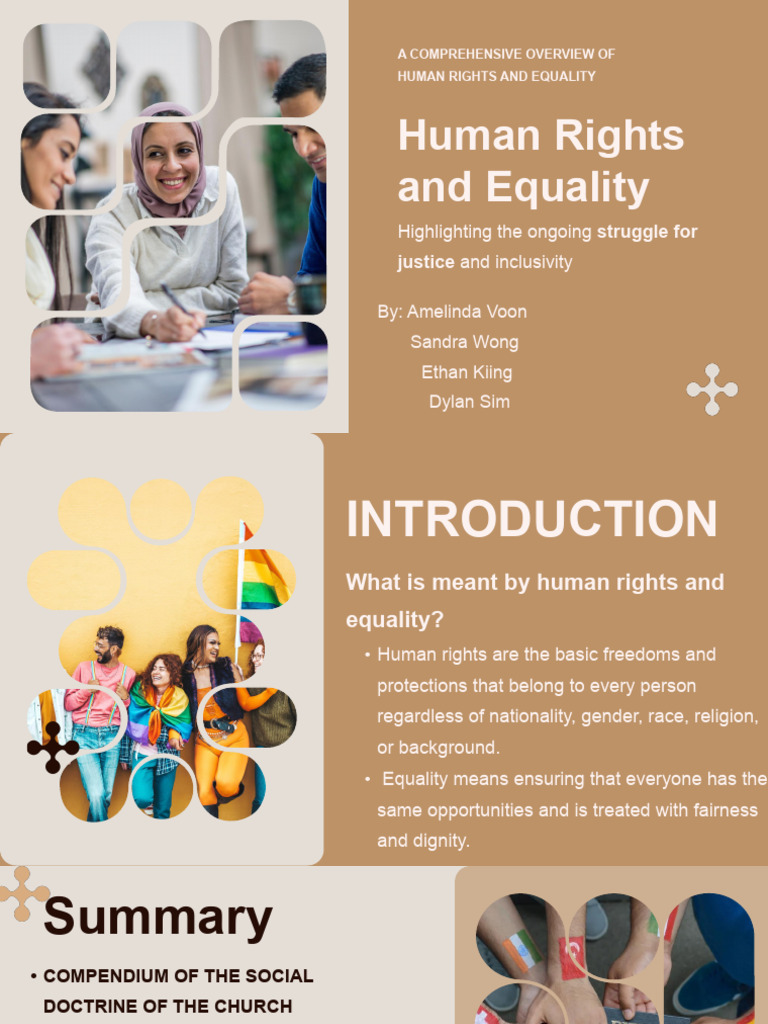 A COMPREHENSIVE OVERVIEW OF
HUMAN RIGHTS AND EQUALITY

Human Rights and Equality

Highlighting the ongoing struggle for justice and inclusivity

By: Amelinda Voon
Sandra Wong
Ethan Kiing
Dylan Sim

INTRODUCTION

What is meant by human rights and equality?

• Human rights are the basic freedoms and protections that belong to every person regardless of nationality, gender, race, religion, or background.
• Equality means ensuring that everyone has the same opportunities and is treated with fairness and dignity.

Summary

• COMPENDIUM OF THE SOCIAL DOCTRINE OF THE CHURCH